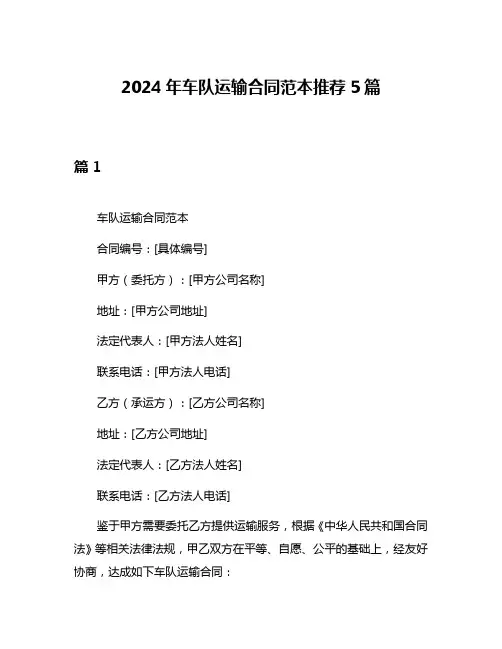 2024 年车队运输合同范本推荐 5 篇

篇 1

车队运输合同范本

合同编号：[具体编号]

甲方（委托方）：[甲方公司名称]

地址：[甲方公司地址]

法定代表人：[甲方法人姓名]

联系电话：[甲方法人电话]

乙方（承运方）：[乙方公司名称]

地址：[乙方公司地址]

法定代表人：[乙方法人姓名]

联系电话：[乙方法人电话]

鉴于甲方需要委托乙方提供运输服务，根据《中华人民共和国合同法》等相关法律法规，甲乙双方在平等、自愿、公平的基础上，经友好协商，达成如下车队运输合同：